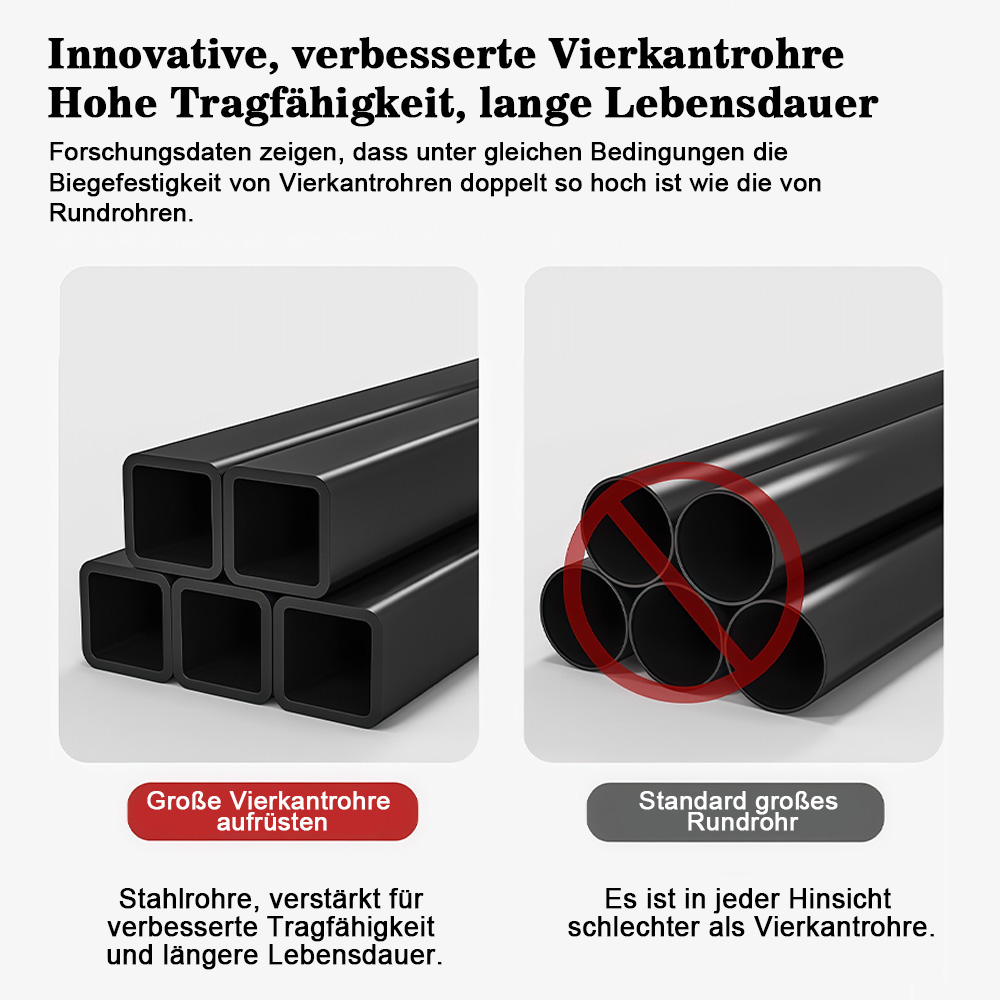 Innovative, verbesserte Vierkantrohre
Hohe Tragfähigkeit, lange Lebensdauer

Forschungsdaten zeigen, dass unter gleichen Bedingungen die Biegefestigkeit von Vierkantrohren doppelt so hoch ist wie die von Rundrohren.

Große Vierkantrohre aufrüsten

Stahlrohre, verstärkt für verbesserte Tragfähigkeit und längere Lebensdauer.

Standard großes Rundrohr

Es ist in jeder Hinsicht schlechter als Vierkantrohre.